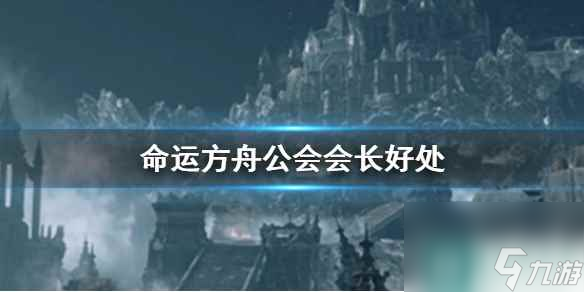 命运方舟公会会长好处

九游